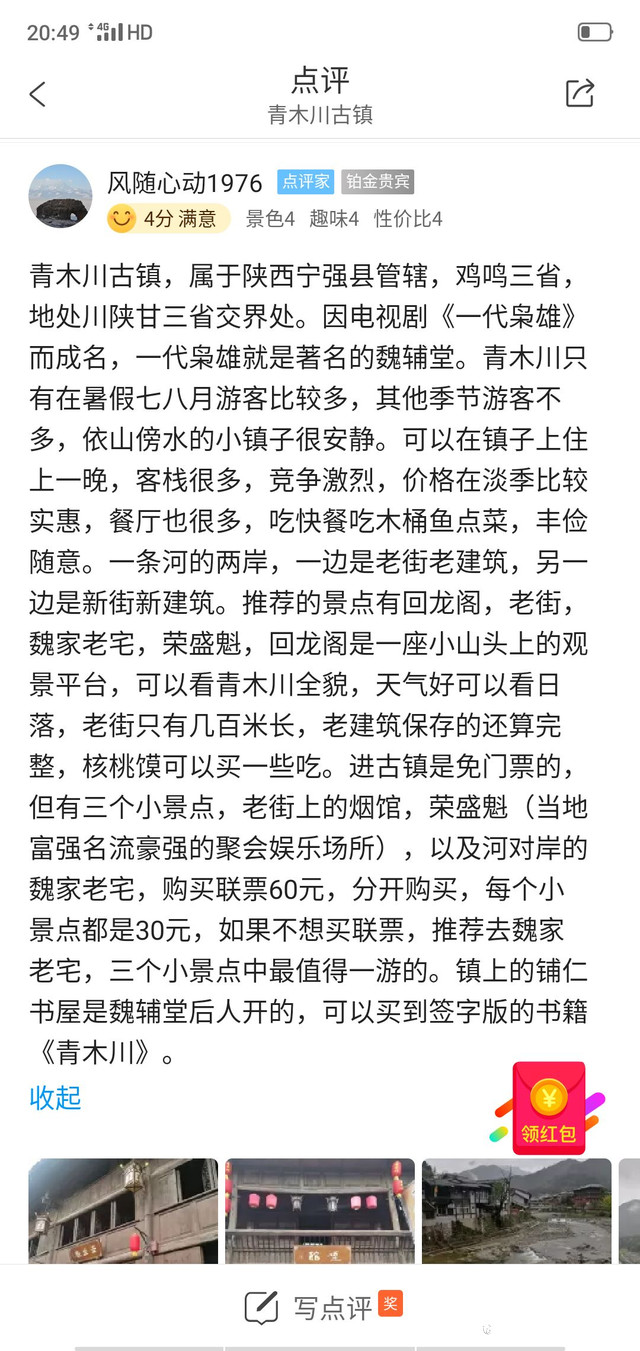 20:49 4G HD

点评
青木川古镇

风随心动1976 点评家 铂金贵宾
4分 满意 景色4 趣味4 性价比4

青木川古镇，属于陕西宁强县管辖，鸡鸣三省，地处川陕甘三省交界处。因电视剧《一代枭雄》而成名，一代枭雄就是著名的魏辅堂。青木川只有在暑假七八月游客比较多，其他季节游客不多，依山傍水的小镇子很安静。可以在镇子上住上一晚，客栈很多，竞争激烈，价格在淡季比较实惠，餐厅也很多，吃快餐吃木桶鱼点菜，丰俭随意。一条河的两岸，一边是老街老建筑，另一边是新街新建筑。推荐的景点有回龙阁，老街，魏家老宅，荣盛魁，回龙阁是一座小山头上的观景平台，可以看青木川全貌，天气好可以看日落，老街只有几百米长，老建筑保存的还算完整，核桃馍可以买一些吃。进古镇是免门票的，但有三个小景点，老街上的烟馆，荣盛魁（当地富强名流豪强的聚会娱乐场所），以及河对岸的魏家老宅，购买联票60元，分开购买，每个小景点都是30元，如果不想买联票，推荐去魏家老宅，三个小景点中最值得一游的。镇上的铺仁书屋是魏辅堂后人开的，可以买到签字版的书籍《青木川》。

收起

¥
领红包

写点评 奖